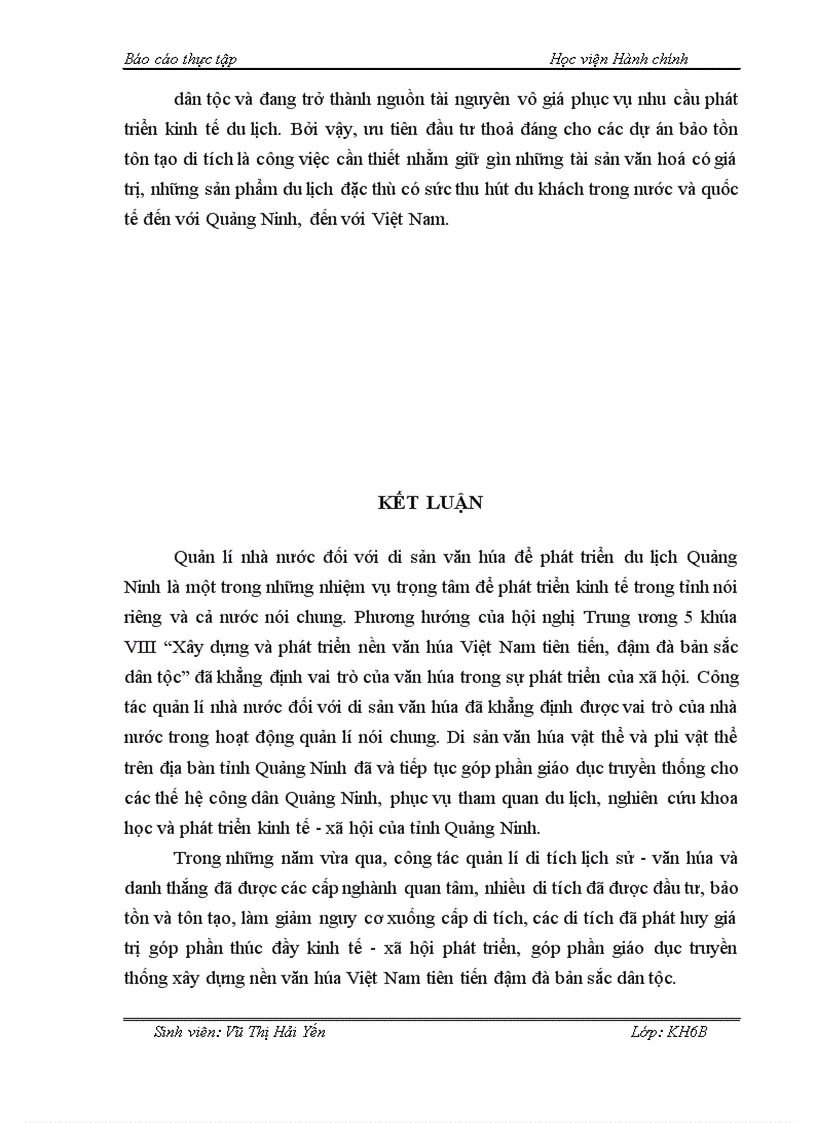 Báo cáo thực tập Học viện Hành chính

dân tộc và đang trở thành nguồn tài nguyên vô giá phục vụ nhu cầu phát triển kinh tế du lịch. Bởi vậy, ưu tiên đầu tư thoả đáng cho các dự án bảo tồn tôn tạo di tích là công việc cần thiết nhằm giữ gìn những tài sản văn hoá có giá trị, những sản phẩm du lịch đặc thù có sức thu hút du khách trong nước và quốc tế đến với Quảng Ninh, đến với Việt Nam.

KẾT LUẬN

Quản lí nhà nước đối với di sản văn húa để phát triển du lịch Quảng Ninh là một trong những nhiệm vụ trọng tâm để phát triển kinh tế trong tỉnh nói riêng và cả nước nói chung. Phương hướng của hội nghị Trung ương 5 khúa VIII “Xây dựng và phát triển nền văn húa Việt Nam tiên tiến, đậm đà bản sắc dân tộc” đã khẳng định vai trò của văn húa trong sự phát triển của xã hội. Công tác quản lí nhà nước đối với di sản văn húa đã khẳng định được vai trò của nhà nước trong hoạt động quản lí nói chung. Di sản văn húa vật thể và phi vật thể trên địa bàn tỉnh Quảng Ninh đã và tiếp tục góp phần giáo dục truyền thống cho các thế hệ công dân Quảng Ninh, phục vụ tham quan du lịch, nghiên cứu khoa học và phát triển kinh tế - xã hội của tỉnh Quảng Ninh.

Trong những năm vừa qua, công tác quản lí di tích lịch sử - văn húa và danh thắng đã được các cấp nghành quan tâm, nhiều di tích đã được đầu tư, bảo tồn và tôn tạo, làm giảm nguy cơ xuống cấp di tích, các di tích đã phát huy giá trị góp phần thúc đẩy kinh tế - xã hội phát triển, góp phần giáo dục truyền thống xây dựng nền văn húa Việt Nam tiên tiến đậm đà bản sắc dân tộc.

Sinh viên: Vũ Thị Hải Yến Lớp: KH6B